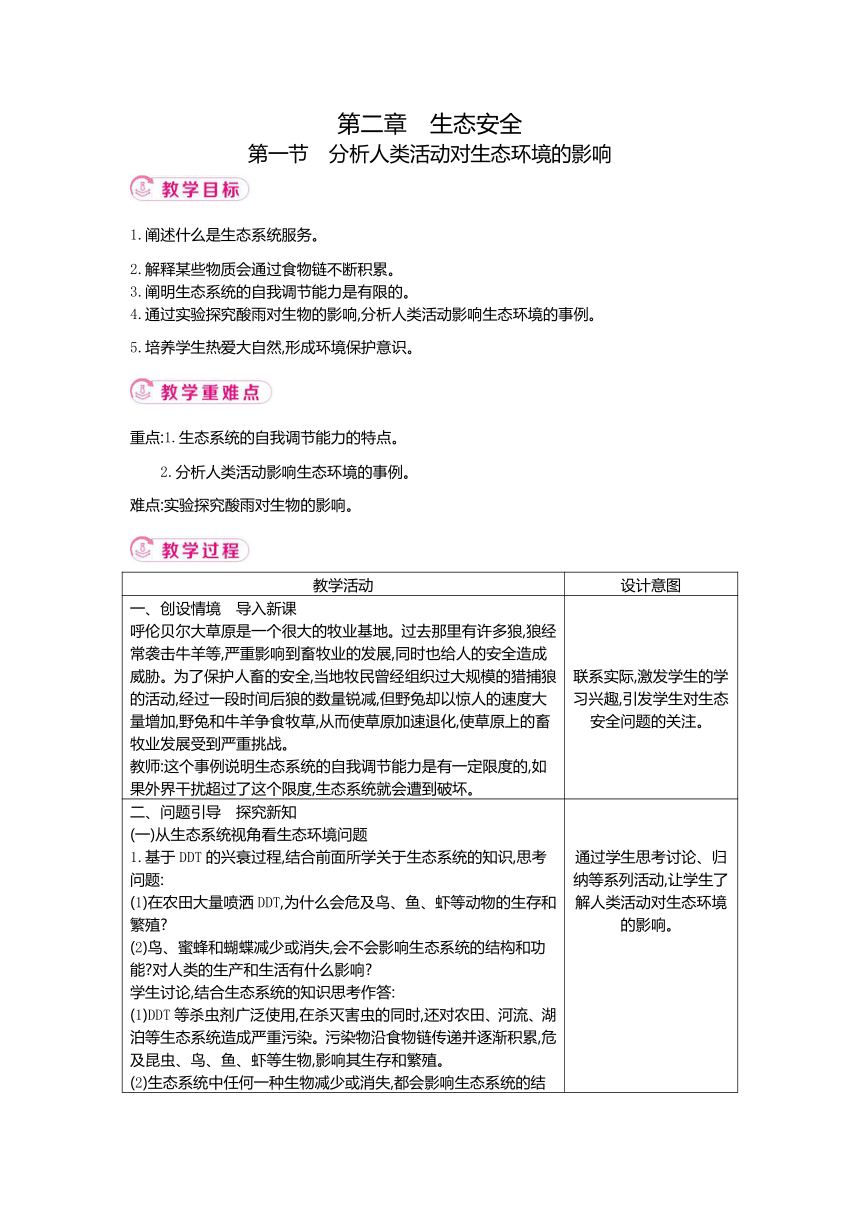 第二章　生态安全
第一节　分析人类活动对生态环境的影响

教学目标

1.阐述什么是生态系统服务。

2.解释某些物质会通过食物链不断积累。
3.阐明生态系统的自我调节能力是有限的。
4.通过实验探究酸雨对生物的影响,分析人类活动影响生态环境的事例。

5.培养学生热爱大自然,形成环境保护意识。

教学重难点

重点:1.生态系统的自我调节能力的特点。

2.分析人类活动影响生态环境的事例。

难点:实验探究酸雨对生物的影响。

教学过程

| 教学活动 | 设计意图 |
|---|---|
| 一、创设情境　导入新课<br>呼伦贝尔大草原是一个很大的牧业基地。过去那里有许多狼,狼经常袭击牛羊等,严重影响到畜牧业的发展,同时也给人的安全造成威胁。为了保护人畜的安全,当地牧民曾经组织过大规模的猎捕狼的活动,经过一段时间后狼的数量锐减,但野兔却以惊人的速度大量增加,野兔和牛羊争食牧草,从而使草原加速退化,使草原上的畜牧业发展受到严重挑战。<br>教师:这个事例说明生态系统的自我调节能力是有一定限度的,如果外界干扰超过了这个限度,生态系统就会遭到破坏。 | 联系实际,激发学生的学习兴趣,引发学生对生态安全问题的关注。 |
| 二、问题引导　探究新知<br>(一)从生态系统视角看生态环境问题<br>1.基于DDT的兴衰过程,结合前面所学关于生态系统的知识,思考问题:<br>(1)在农田大量喷洒DDT,为什么会危及鸟、鱼、虾等动物的生存和繁殖?<br>(2)鸟、蜜蜂和蝴蝶减少或消失,会不会影响生态系统的结构和功能?对人类的生产和生活有什么影响?<br>学生讨论,结合生态系统的知识思考作答:<br>(1)DDT等杀虫剂广泛使用,在杀灭害虫的同时,还对农田、河流、湖泊等生态系统造成严重污染。污染物沿食物链传递并逐渐积累,危及昆虫、鸟、鱼、虾等生物,影响其生存和繁殖。<br>(2)生态系统中任何一种生物减少或消失,都会影响生态系统的结 | 通过学生思考讨论、归纳等系列活动,让学生了解人类活动对生态环境的影响。 |